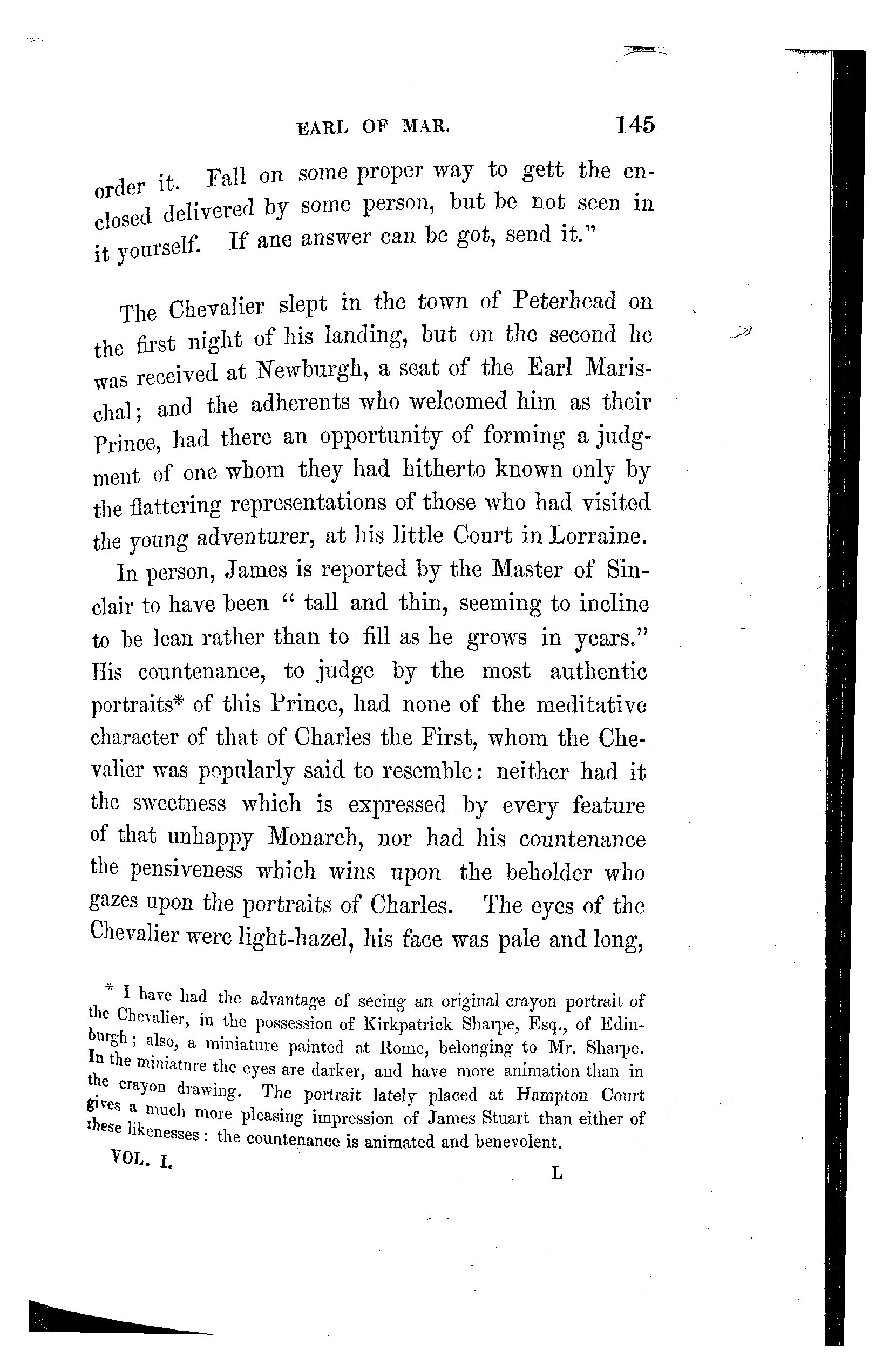 EARL OF MAR. 145

order it. Fall on some proper way to gett the enclosed delivered by some person, but be not seen in it yourself. If ane answer can be got, send it."

The Chevalier slept in the town of Peterhead on the first night of his landing, but on the second he was received at Newburgh, a seat of the Earl Marischal; and the adherents who welcomed him as their Prince, had there an opportunity of forming a judgment of one whom they had hitherto known only by the flattering representations of those who had visited the young adventurer, at his little Court in Lorraine.

In person, James is reported by the Master of Sinclair to have been " tall and thin, seeming to incline to be lean rather than to fill as he grows in years." His countenance, to judge by the most authentic portraits* of this Prince, had none of the meditative character of that of Charles the First, whom the Chevalier was popularly said to resemble: neither had it the sweetness which is expressed by every feature of that unhappy Monarch, nor had his countenance the pensiveness which wins upon the beholder who gazes upon the portraits of Charles. The eyes of the Chevalier were light-hazel, his face was pale and long,

* I have had the advantage of seeing an original crayon portrait of the Chevalier, in the possession of Kirkpatrick Sharpe, Esq., of Edinburgh; also, a miniature painted at Rome, belonging to Mr. Sharpe. In the miniature the eyes are darker, and have more animation than in the crayon drawing. The portrait lately placed at Hampton Court gives a much more pleasing impression of James Stuart than either of these likenesses: the countenance is animated and benevolent.

VOL. I. L